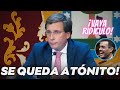 ¡VAYA RIDICULO!

SE QUEDA ATÓNITO!